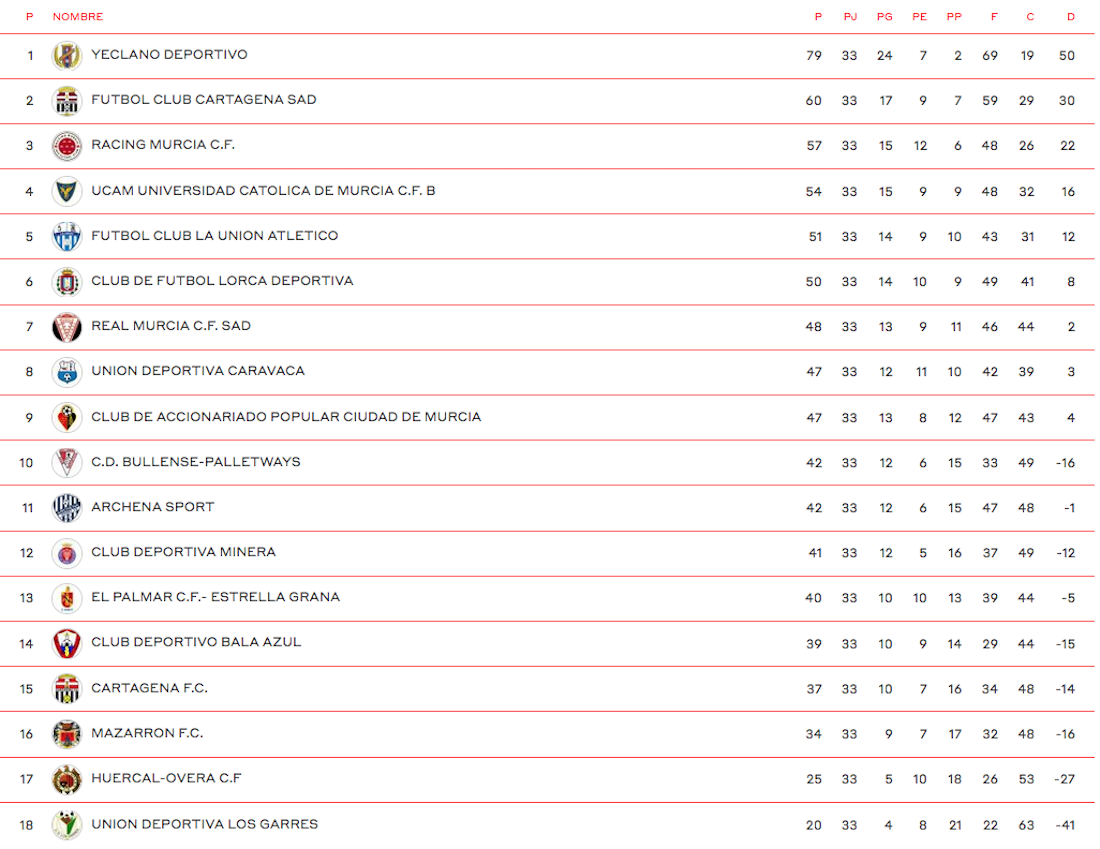 | P | NOMBRE | P | PJ | PG | PE | PP | F | C | D |
|---|---|---|---|---|---|---|---|---|---|
| 1 | YECLANO DEPORTIVO | 79 | 33 | 24 | 7 | 2 | 69 | 19 | 50 |
| 2 | FUTBOL CLUB CARTAGENA SAD | 60 | 33 | 17 | 9 | 7 | 59 | 29 | 30 |
| 3 | RACING MURCIA C.F. | 57 | 33 | 15 | 12 | 6 | 48 | 26 | 22 |
| 4 | UCAM UNIVERSIDAD CATOLICA DE MURCIA C.F. B | 54 | 33 | 15 | 9 | 9 | 48 | 32 | 16 |
| 5 | FUTBOL CLUB LA UNION ATLETICO | 51 | 33 | 14 | 9 | 10 | 43 | 31 | 12 |
| 6 | CLUB DE FUTBOL LORCA DEPORTIVA | 50 | 33 | 14 | 10 | 9 | 49 | 41 | 8 |
| 7 | REAL MURCIA C.F. SAD | 48 | 33 | 13 | 9 | 11 | 46 | 44 | 2 |
| 8 | UNION DEPORTIVA CARAVACA | 47 | 33 | 12 | 11 | 10 | 42 | 39 | 3 |
| 9 | CLUB DE ACCIONARIADO POPULAR CIUDAD DE MURCIA | 47 | 33 | 13 | 8 | 12 | 47 | 43 | 4 |
| 10 | C.D. BULLENSE-PALLETWAYS | 42 | 33 | 12 | 6 | 15 | 33 | 49 | -16 |
| 11 | ARCHENA SPORT | 42 | 33 | 12 | 6 | 15 | 47 | 48 | -1 |
| 12 | CLUB DEPORTIVA MINERA | 41 | 33 | 12 | 5 | 16 | 37 | 49 | -12 |
| 13 | EL PALMAR C.F.- ESTRELLA GRANA | 40 | 33 | 10 | 10 | 13 | 39 | 44 | -5 |
| 14 | CLUB DEPORTIVO BALA AZUL | 39 | 33 | 10 | 9 | 14 | 29 | 44 | -15 |
| 15 | CARTAGENA F.C. | 37 | 33 | 10 | 7 | 16 | 34 | 48 | -14 |
| 16 | MAZARRON F.C. | 34 | 33 | 9 | 7 | 17 | 32 | 48 | -16 |
| 17 | HUERCAL-OVERA C.F | 25 | 33 | 5 | 10 | 18 | 26 | 53 | -27 |
| 18 | UNION DEPORTIVA LOS GARRES | 20 | 33 | 4 | 8 | 21 | 22 | 63 | -41 |